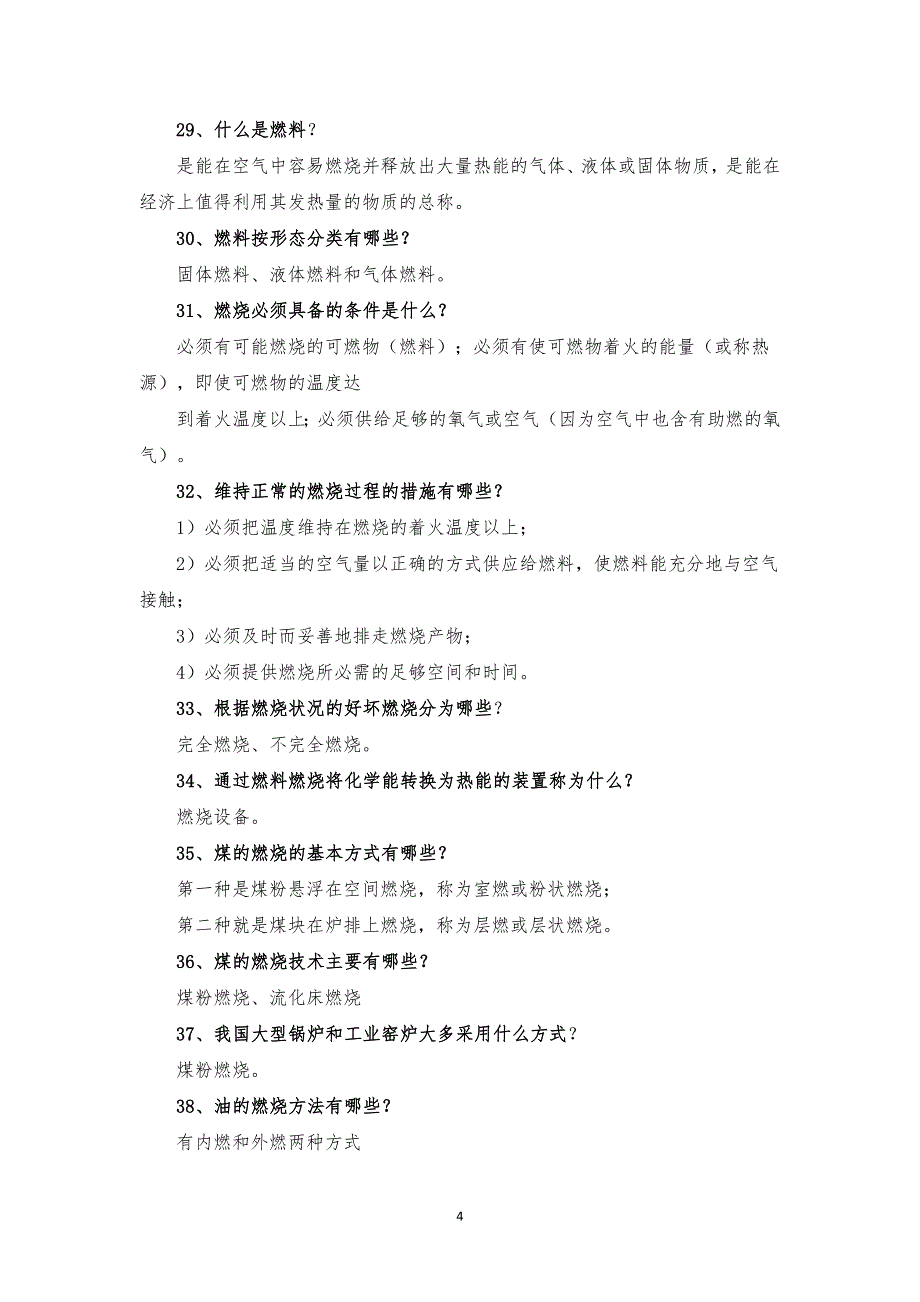 29、什么是燃料？

是能在空气中容易燃烧并释放出大量热能的气体、液体或固体物质，是能在经济上值得利用其发热量的物质的总称。

30、燃料按形态分类有哪些？

固体燃料、液体燃料和气体燃料。

31、燃烧必须具备的条件是什么？

必须有可能燃烧的可燃物（燃料）；必须有使可燃物着火的能量（或称热源），即使可燃物的温度达

到着火温度以上；必须供给足够的氧气或空气（因为空气中也含有助燃的氧气）。

32、维持正常的燃烧过程的措施有哪些？

1）必须把温度维持在燃烧的着火温度以上；

2）必须把适当的空气量以正确的方式供应给燃料，使燃料能充分地与空气接触；

3）必须及时而妥善地排走燃烧产物；

4）必须提供燃烧所必需的足够空间和时间。

33、根据燃烧状况的好坏燃烧分为哪些？

完全燃烧、不完全燃烧。

34、通过燃料燃烧将化学能转换为热能的装置称为什么？

燃烧设备。

35、煤的燃烧的基本方式有哪些？

第一种是煤粉悬浮在空间燃烧，称为室燃或粉状燃烧；

第二种就是煤块在炉排上燃烧，称为层燃或层状燃烧。

36、煤的燃烧技术主要有哪些？

煤粉燃烧、流化床燃烧

37、我国大型锅炉和工业窑炉大多采用什么方式？

煤粉燃烧。

38、油的燃烧方法有哪些？

有内燃和外燃两种方式

4